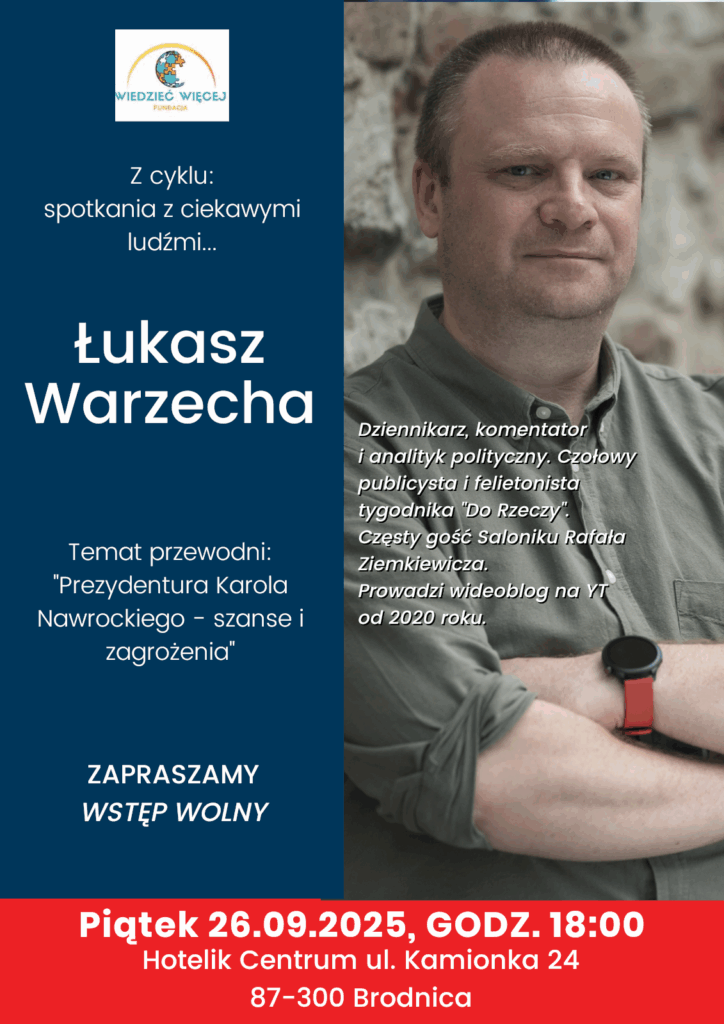 WIEDZIEĆ WIĘCEJ
FUNDACJA

Z cyklu:
spotkania z ciekawymi ludźmi...

Łukasz
Warzecha

Temat przewodni:
"Prezydentura Karola Nawrockiego - szanse i zagrożenia"

ZAPRASZAMY
WSTĘP WOLNY

Dziennikarz, komentator i analityk polityczny. Czołowy publicysta i felietonista tygodnika "Do Rzeczy". Częsty gość Saloniku Rafała Ziemkiewicza. Prowadzi wideoblog na YT od 2020 roku.

Piątek 26.09.2025, GODZ. 18:00
Hotelik Centrum ul. Kamionka 24
87-300 Brodnica